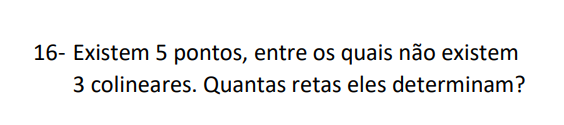 16- Existem 5 pontos, entre os quais não existem 3 colineares. Quantas retas eles determinam?